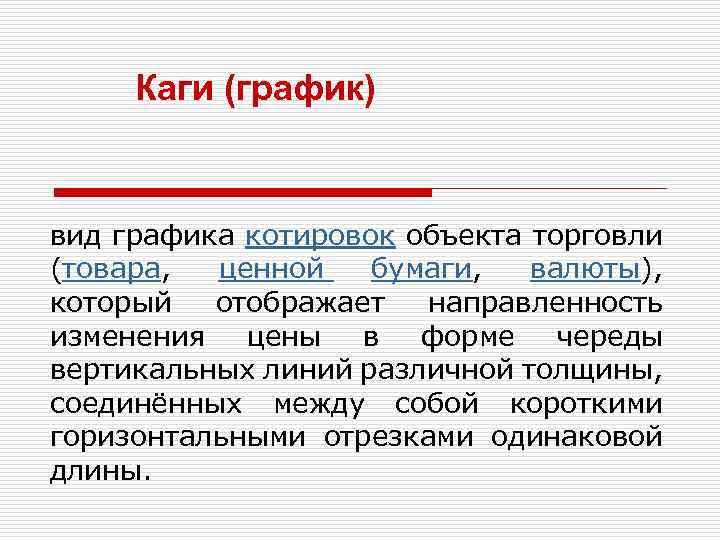 Каги (график)

вид графика котировок объекта торговли (товара, ценной бумаги, валюты), который отображает направленность изменения цены в форме череды вертикальных линий различной толщины, соединённых между собой короткими горизонтальными отрезками одинаковой длины.